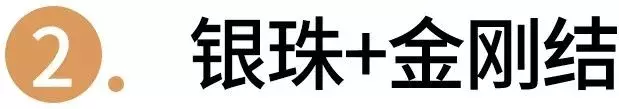 2. 银珠+金刚结